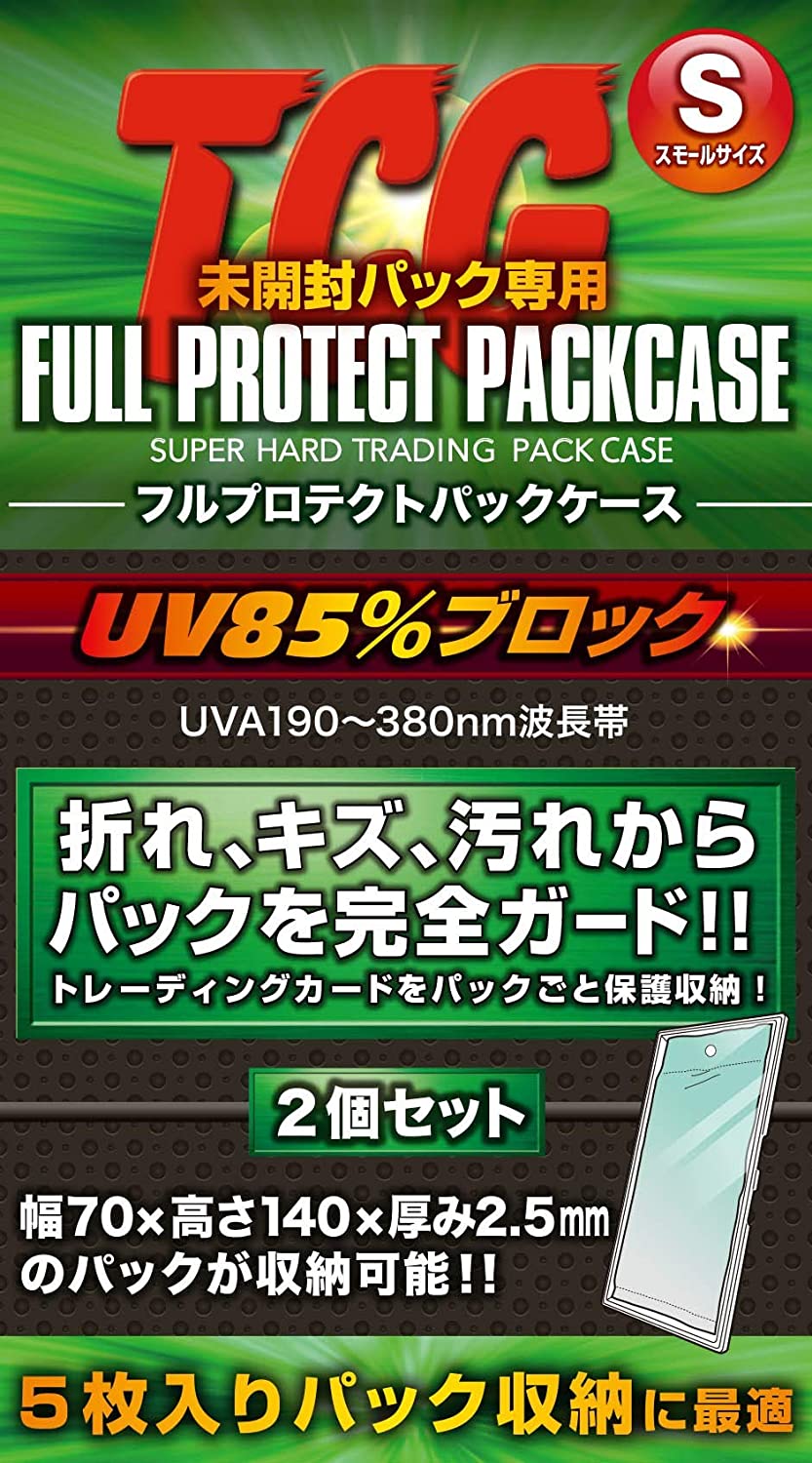 TCG

S
スモールサイズ

未開封パック専用
FULL PROTECT PACKCASE
SUPER HARD TRADING PACK CASE
フルプロテクトパックケース

UV85%ブロック

UVA190〜380nm波長帯

折れ、キズ、汚れから
パックを完全ガード!!
トレーディングカードをパックごと保護収納!

2個セット

幅70×高さ140×厚み2.5㎜
のパックが収納可能!!

5枚入りパック収納に最適